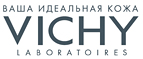 ВАША ИДЕАЛЬНАЯ КОЖА
VICHY
LABORATOIRES